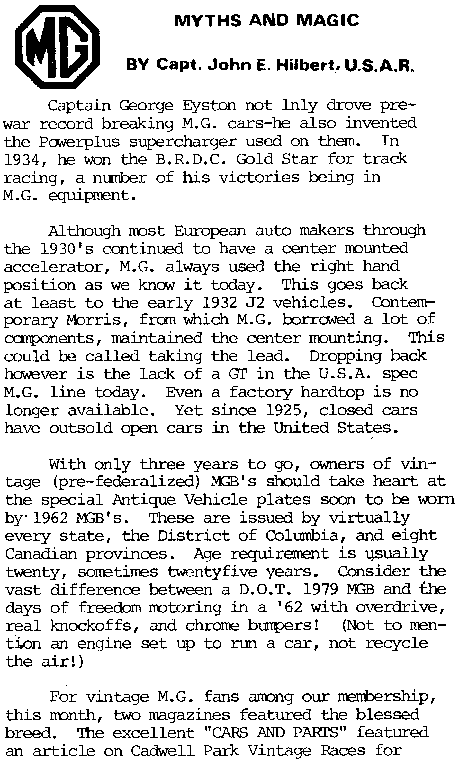 MG

MYTHS AND MAGIC

BY Capt. John E. Hilbert, U.S.A.R.

Captain George Eyston not lnly drove prewar record breaking M.G. cars-he also invented the Powerplus supercharger used on them. In 1934, he won the B.R.D.C. Gold Star for track racing, a number of his victories being in M.G. equipment.

Although most European auto makers through the 1930's continued to have a center mounted accelerator, M.G. always used the right hand position as we know it today. This goes back at least to the early 1932 J2 vehicles. Contemporary Morris, from which M.G. borrowed a lot of components, maintained the center mounting. This could be called taking the lead. Dropping back however is the lack of a GT in the U.S.A. spec M.G. line today. Even a factory hardtop is no longer available. Yet since 1925, closed cars have outsold open cars in the United States.

With only three years to go, owners of vintage (pre-federalized) MGB's should take heart at the special Antique Vehicle plates soon to be worn by 1962 MGB's. These are issued by virtually every state, the District of Columbia, and eight Canadian provinces. Age requirement is usually twenty, sometimes twentyfive years. Consider the vast difference between a D.O.T. 1979 MGB and the days of freedom motoring in a '62 with overdrive, real knockoffs, and chrome bumpers! (Not to mention an engine set up to run a car, not recycle the air!)

For vintage M.G. fans among our membership, this month, two magazines featured the blessed breed. The excellent "CARS AND PARTS" featured an article on Cadwell Park Vintage Races for